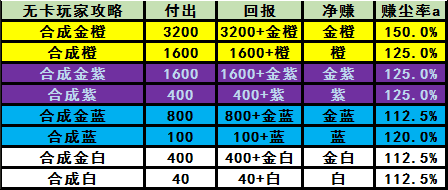 | 无卡玩家攻略 | 付出 | 回报 | 净赚 | 赚尘率a |
|---|---|---|---|---|
| 合成金橙 | 3200 | 3200+金橙 | 金橙 | 150.0% |
| 合成橙 | 1600 | 1600+橙 | 橙 | 125.0% |
| 合成金紫 | 1600 | 1600+金紫 | 金紫 | 125.0% |
| 合成紫 | 400 | 400+紫 | 紫 | 125.0% |
| 合成金蓝 | 800 | 800+金蓝 | 金蓝 | 112.5% |
| 合成蓝 | 100 | 100+蓝 | 蓝 | 120.0% |
| 合成金白 | 400 | 400+金白 | 金白 | 112.5% |
| 合成白 | 40 | 40+白 | 白 | 112.5% |